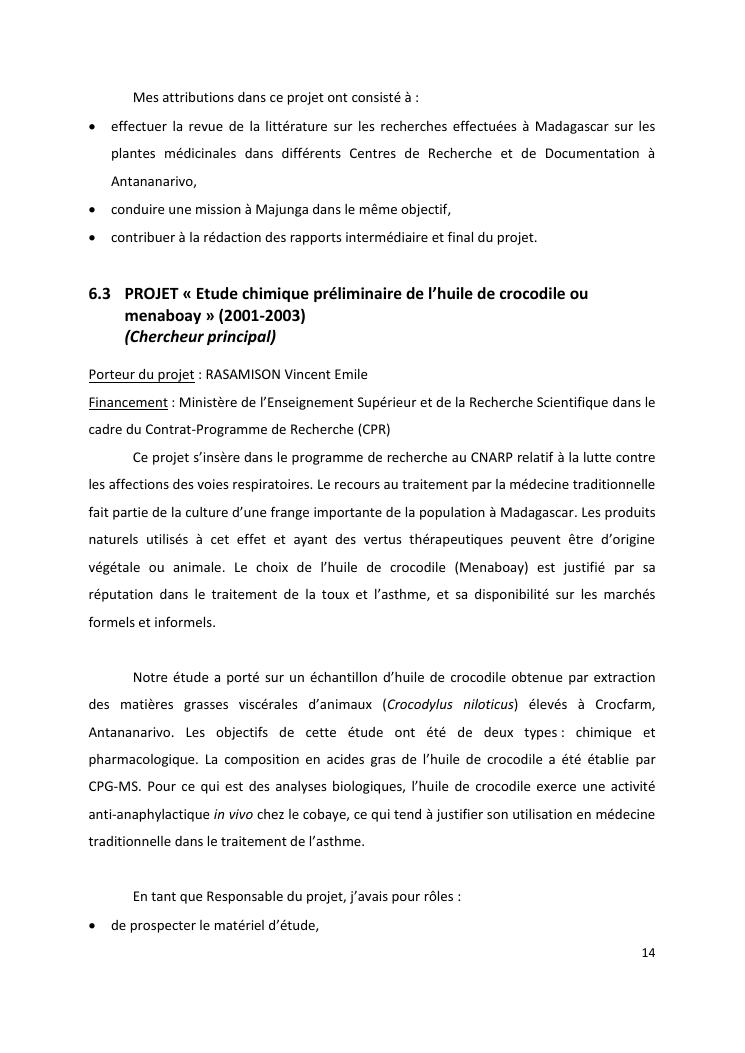 Mes attributions dans ce projet ont consisté à :

• effectuer la revue de la littérature sur les recherches effectuées à Madagascar sur les plantes médicinales dans différents Centres de Recherche et de Documentation à Antananarivo,
• conduire une mission à Majunga dans le même objectif,
• contribuer à la rédaction des rapports intermédiaire et final du projet.

6.3 PROJET « Etude chimique préliminaire de l'huile de crocodile ou menaboay » (2001-2003)
(Chercheur principal)

Porteur du projet : RASAMISON Vincent Emile
Financement : Ministère de l'Enseignement Supérieur et de la Recherche Scientifique dans le cadre du Contrat-Programme de Recherche (CPR)

Ce projet s'insère dans le programme de recherche au CNARP relatif à la lutte contre les affections des voies respiratoires. Le recours au traitement par la médecine traditionnelle fait partie de la culture d'une frange importante de la population à Madagascar. Les produits naturels utilisés à cet effet et ayant des vertus thérapeutiques peuvent être d'origine végétale ou animale. Le choix de l'huile de crocodile (Menaboay) est justifié par sa réputation dans le traitement de la toux et l'asthme, et sa disponibilité sur les marchés formels et informels.

Notre étude a porté sur un échantillon d'huile de crocodile obtenue par extraction des matières grasses viscérales d'animaux (Crocodylus niloticus) élevés à Crocfarm, Antananarivo. Les objectifs de cette étude ont été de deux types : chimique et pharmacologique. La composition en acides gras de l'huile de crocodile a été établie par CPG-MS. Pour ce qui est des analyses biologiques, l'huile de crocodile exerce une activité anti-anaphylactique in vivo chez le cobaye, ce qui tend à justifier son utilisation en médecine traditionnelle dans le traitement de l'asthme.

En tant que Responsable du projet, j'avais pour rôles :

• de prospecter le matériel d'étude,

14